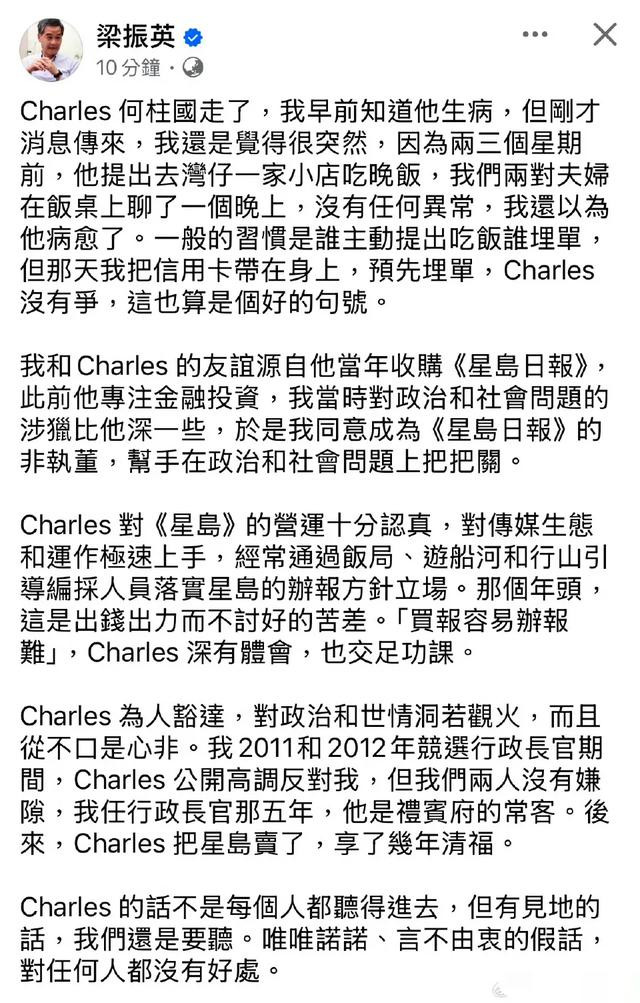 梁振英
10 分鐘 ·

Charles 何柱國走了，我早前知道他生病，但剛才消息傳來，我還是覺得很突然，因為兩三個星期前，他提出去灣仔一家小店吃晚飯，我們兩對夫婦在飯桌上聊了一個晚上，沒有任何異常，我還以為他病愈了。一般的習慣是誰主動提出吃飯誰埋單，但那天我把信用卡帶在身上，預先埋單，Charles 沒有爭，這也算是個好的句號。

我和 Charles 的友誼源自他當年收購《星島日報》，此前他專注金融投資，我當時對政治和社會問題的涉獵比他深一些，於是我同意成為《星島日報》的非執董，幫手在政治和社會問題上把把關。

Charles 對《星島》的營運十分認真，對傳媒生態和運作極速上手，經常通過飯局、遊船河和行山引導編採人員落實星島的辦報方針立場。那個年頭，這是出錢出力而不討好的苦差。「買報容易辦報難」，Charles 深有體會，也交足功課。

Charles 為人豁達，對政治和世情洞若觀火，而且從不口是心非。我 2011 和 2012 年競選行政長官期間，Charles 公開高調反對我，但我們兩人沒有嫌隙，我任行政長官那五年，他是禮賓府的常客。後來，Charles 把星島賣了，享了幾年清福。

Charles 的話不是每個人都聽得進去，但有見地的話，我們還是要聽。唯唯諾諾、言不由衷的假話，對任何人都沒有好處。